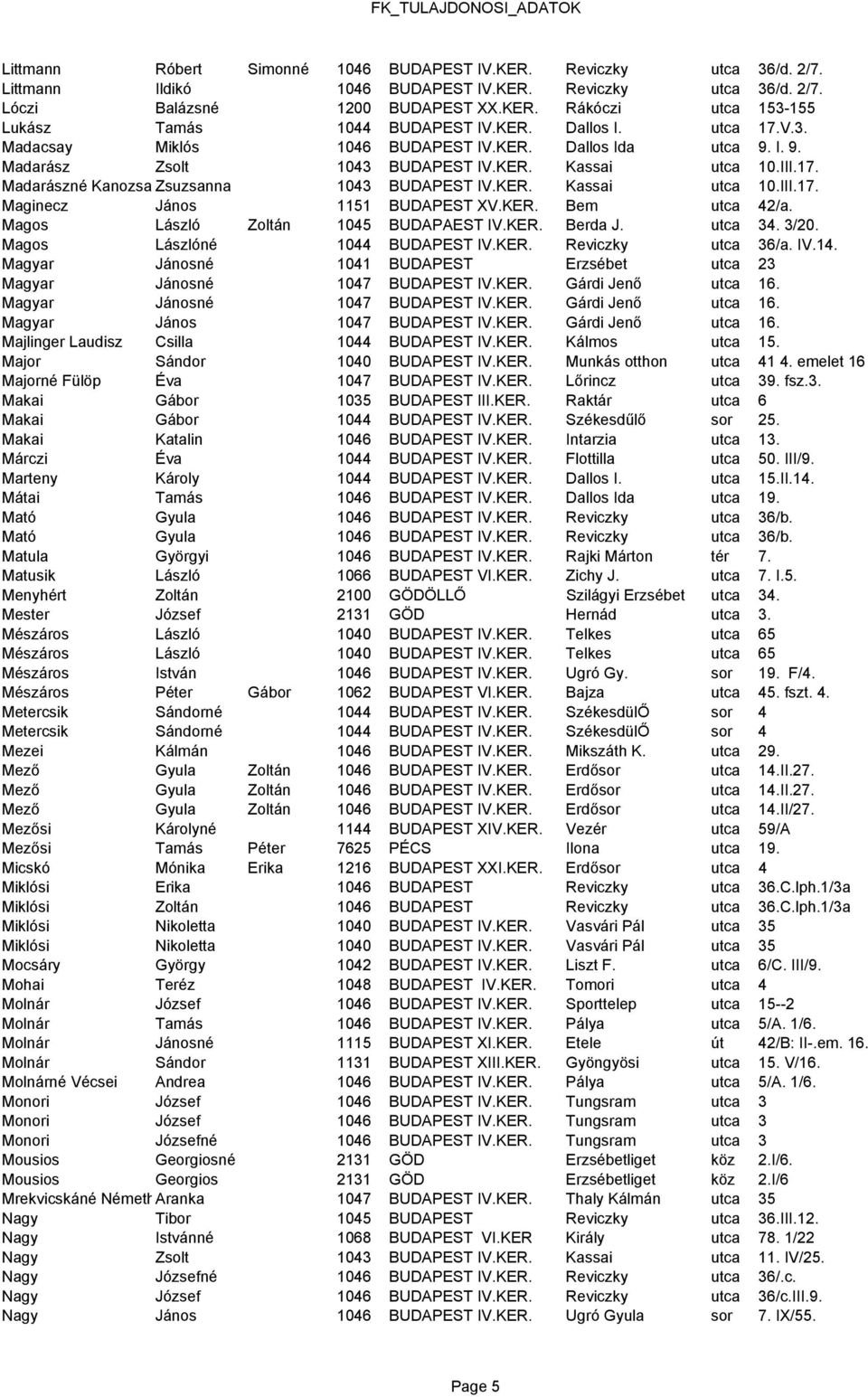 FK_TULAJDONOSI_ADATOK

| | | | | | | | |
|---|---|---|---|---|---|---|---|
| Littmann | Róbert | Simonné | 1046 | BUDAPEST IV.KER. | Reviczky | utca | 36/d. 2/7. |
| Littmann | Ildikó | | 1046 | BUDAPEST IV.KER. | Reviczky | utca | 36/d. 2/7. |
| Lóczi | Balázsné | | 1200 | BUDAPEST XX.KER. | Rákóczi | utca | 153-155 |
| Lukász | Tamás | | 1044 | BUDAPEST IV.KER. | Dallos I. | utca | 17.V.3. |
| Madacsay | Miklós | | 1046 | BUDAPEST IV.KER. | Dallos Ida | utca | 9. I. 9. |
| Madarász | Zsolt | | 1043 | BUDAPEST IV.KER. | Kassai | utca | 10.III.17. |
| Madarászné Kanozsa | Zsuzsanna | | 1043 | BUDAPEST IV.KER. | Kassai | utca | 10.III.17. |
| Maginecz | János | | 1151 | BUDAPEST XV.KER. | Bem | utca | 42/a. |
| Magos | László | Zoltán | 1045 | BUDAPAEST IV.KER. | Berda J. | utca | 34. 3/20. |
| Magos | Lászlóné | | 1044 | BUDAPEST IV.KER. | Reviczky | utca | 36/a. IV.14. |
| Magyar | Jánosné | | 1041 | BUDAPEST | Erzsébet | utca | 23 |
| Magyar | Jánosné | | 1047 | BUDAPEST IV.KER. | Gárdi Jenő | utca | 16. |
| Magyar | Jánosné | | 1047 | BUDAPEST IV.KER. | Gárdi Jenő | utca | 16. |
| Magyar | János | | 1047 | BUDAPEST IV.KER. | Gárdi Jenő | utca | 16. |
| Majlinger Laudisz | Csilla | | 1044 | BUDAPEST IV.KER. | Kálmos | utca | 15. |
| Major | Sándor | | 1040 | BUDAPEST IV.KER. | Munkás otthon | utca | 41 4. emelet 16 |
| Majorné Fülöp | Éva | | 1047 | BUDAPEST IV.KER. | Lőrincz | utca | 39. fsz.3. |
| Makai | Gábor | | 1035 | BUDAPEST III.KER. | Raktár | utca | 6 |
| Makai | Gábor | | 1044 | BUDAPEST IV.KER. | Székesdűlő | sor | 25. |
| Makai | Katalin | | 1046 | BUDAPEST IV.KER. | Intarzia | utca | 13. |
| Márczi | Éva | | 1044 | BUDAPEST IV.KER. | Flottilla | utca | 50. III/9. |
| Marteny | Károly | | 1044 | BUDAPEST IV.KER. | Dallos I. | utca | 15.II.14. |
| Mátai | Tamás | | 1046 | BUDAPEST IV.KER. | Dallos Ida | utca | 19. |
| Mató | Gyula | | 1046 | BUDAPEST IV.KER. | Reviczky | utca | 36/b. |
| Mató | Gyula | | 1046 | BUDAPEST IV.KER. | Reviczky | utca | 36/b. |
| Matula | Györgyi | | 1046 | BUDAPEST IV.KER. | Rajki Márton | tér | 7. |
| Matusik | László | | 1066 | BUDAPEST VI.KER. | Zichy J. | utca | 7. I.5. |
| Menyhért | Zoltán | | 2100 | GÖDÖLLŐ | Szilágyi Erzsébet | utca | 34. |
| Mester | József | | 2131 | GÖD | Hernád | utca | 3. |
| Mészáros | László | | 1040 | BUDAPEST IV.KER. | Telkes | utca | 65 |
| Mészáros | László | | 1040 | BUDAPEST IV.KER. | Telkes | utca | 65 |
| Mészáros | István | | 1046 | BUDAPEST IV.KER. | Ugró Gy. | sor | 19. F/4. |
| Mészáros | Péter | Gábor | 1062 | BUDAPEST VI.KER. | Bajza | utca | 45. fszt. 4. |
| Metercsik | Sándorné | | 1044 | BUDAPEST IV.KER. | SzékesdülŐ | sor | 4 |
| Metercsik | Sándorné | | 1044 | BUDAPEST IV.KER. | SzékesdülŐ | sor | 4 |
| Mezei | Kálmán | | 1046 | BUDAPEST IV.KER. | Mikszáth K. | utca | 29. |
| Mező | Gyula | Zoltán | 1046 | BUDAPEST IV.KER. | Erdősor | utca | 14.II.27. |
| Mező | Gyula | Zoltán | 1046 | BUDAPEST IV.KER. | Erdősor | utca | 14.II.27. |
| Mező | Gyula | Zoltán | 1046 | BUDAPEST IV.KER. | Erdősor | utca | 14.II/27. |
| Mezősi | Károlyné | | 1144 | BUDAPEST XIV.KER. | Vezér | utca | 59/A |
| Mezősi | Tamás | Péter | 7625 | PÉCS | Ilona | utca | 19. |
| Micskó | Mónika | Erika | 1216 | BUDAPEST XXI.KER. | Erdősor | utca | 4 |
| Miklósi | Erika | | 1046 | BUDAPEST | Reviczky | utca | 36.C.lph.1/3a |
| Miklósi | Zoltán | | 1046 | BUDAPEST | Reviczky | utca | 36.C.lph.1/3a |
| Miklósi | Nikoletta | | 1040 | BUDAPEST IV.KER. | Vasvári Pál | utca | 35 |
| Miklósi | Nikoletta | | 1040 | BUDAPEST IV.KER. | Vasvári Pál | utca | 35 |
| Mocsáry | György | | 1042 | BUDAPEST IV.KER. | Liszt F. | utca | 6/C. III/9. |
| Mohai | Teréz | | 1048 | BUDAPEST IV.KER. | Tomori | utca | 4 |
| Molnár | József | | 1046 | BUDAPEST IV.KER. | Sporttelep | utca | 15--2 |
| Molnár | Tamás | | 1046 | BUDAPEST IV.KER. | Pálya | utca | 5/A. 1/6. |
| Molnár | Jánosné | | 1115 | BUDAPEST XI.KER. | Etele | út | 42/B: II-.em. 16. |
| Molnár | Sándor | | 1131 | BUDAPEST XIII.KER. | Gyöngyösi | utca | 15. V/16. |
| Molnárné Vécsei | Andrea | | 1046 | BUDAPEST IV.KER. | Pálya | utca | 5/A. 1/6. |
| Monori | József | | 1046 | BUDAPEST IV.KER. | Tungsram | utca | 3 |
| Monori | József | | 1046 | BUDAPEST IV.KER. | Tungsram | utca | 3 |
| Monori | Józsefné | | 1046 | BUDAPEST IV.KER. | Tungsram | utca | 3 |
| Mousios | Georgiosné | | 2131 | GÖD | Erzsébetliget | köz | 2.I/6. |
| Mousios | Georgios | | 2131 | GÖD | Erzsébetliget | köz | 2.I/6 |
| Mrekvicskáné Németh | Aranka | | 1047 | BUDAPEST IV.KER. | Thaly Kálmán | utca | 35 |
| Nagy | Tibor | | 1045 | BUDAPEST | Reviczky | utca | 36.III.12. |
| Nagy | Istvánné | | 1068 | BUDAPEST VI.KER | Király | utca | 78. 1/22 |
| Nagy | Zsolt | | 1043 | BUDAPEST IV.KER. | Kassai | utca | 11. IV/25. |
| Nagy | Józsefné | | 1046 | BUDAPEST IV.KER. | Reviczky | utca | 36/.c. |
| Nagy | József | | 1046 | BUDAPEST IV.KER. | Reviczky | utca | 36/c.III.9. |
| Nagy | János | | 1046 | BUDAPEST IV.KER. | Ugró Gyula | sor | 7. IX/55. |

Page 5